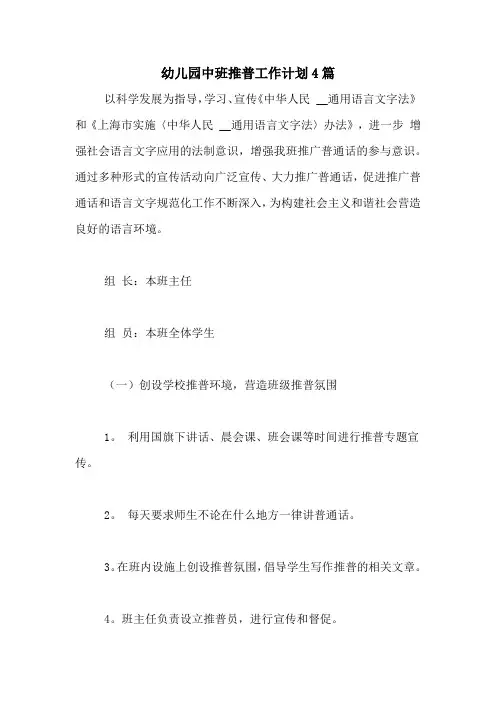 幼儿园中班推普工作计划4篇

以科学发展为指导，学习、宣传《中华人民 __通用语言文字法》和《上海市实施〈中华人民 __通用语言文字法〉办法》，进一步 增强社会语言文字应用的法制意识，增强我班推广普通话的参与意识。通过多种形式的宣传活动向广泛宣传、大力推广普通话，促进推广普通话和语言文字规范化工作不断深入，为构建社会主义和谐社会营造良好的语言环境。

组 长：本班主任

组 员：本班全体学生

（一）创设学校推普环境，营造班级推普氛围

1。 利用国旗下讲话、晨会课、班会课等时间进行推普专题宣传。

2。 每天要求师生不论在什么地方一律讲普通话。

3。在班内设施上创设推普氛围，倡导学生写作推普的相关文章。

4。班主任负责设立推普员，进行宣传和督促。